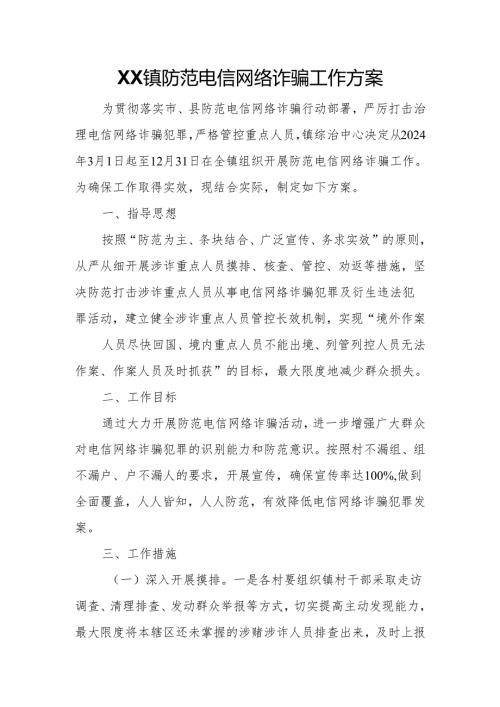 XX镇防范电信网络诈骗工作方案

为贯彻落实市、县防范电信网络诈骗行动部署，严厉打击治理电信网络诈骗犯罪，严格管控重点人员，镇综治中心决定从2024年3月1日起至12月31日在全镇组织开展防范电信网络诈骗工作。为确保工作取得实效，现结合实际，制定如下方案。

一、指导思想

按照“防范为主、条块结合、广泛宣传、务求实效”的原则，从严从细开展涉诈重点人员摸排、核查、管控、劝返等措施，坚决防范打击涉诈重点人员从事电信网络诈骗犯罪及衍生违法犯罪活动，建立健全涉诈重点人员管控长效机制，实现“境外作案人员尽快回国、境内重点人员不能出境、列管列控人员无法作案、作案人员及时抓获”的目标，最大限度地减少群众损失。

二、工作目标

通过大力开展防范电信网络诈骗活动，进一步增强广大群众对电信网络诈骗犯罪的识别能力和防范意识。按照村不漏组、组不漏户、户不漏人的要求，开展宣传，确保宣传率达100%,做到全面覆盖，人人皆知，人人防范，有效降低电信网络诈骗犯罪发案。

三、工作措施

（一）深入开展摸排。一是各村要组织镇村干部采取走访调查、清理排查、发动群众举报等方式，切实提高主动发现能力，最大限度将本辖区还未掌握的涉赌涉诈人员排查出来，及时上报